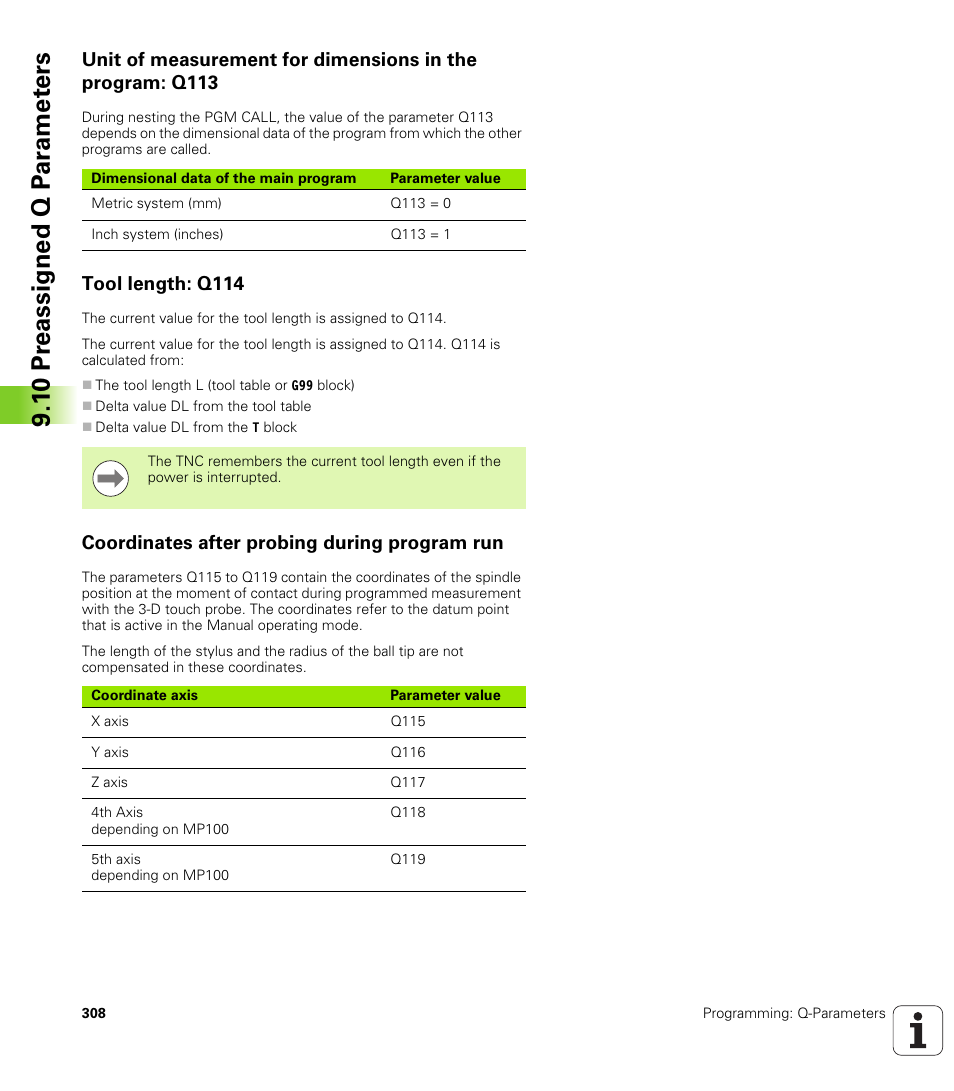 9.10 Preassigned Q Parameters

Unit of measurement for dimensions in the program: Q113

During nesting the PGM CALL, the value of the parameter Q113 depends on the dimensional data of the program from which the other programs are called.

| Dimensional data of the main program | Parameter value |
|---|---|
| Metric system (mm) | Q113 = 0 |
| Inch system (inches) | Q113 = 1 |

Tool length: Q114

The current value for the tool length is assigned to Q114.

The current value for the tool length is assigned to Q114. Q114 is calculated from:

The tool length L (tool table or G99 block)
Delta value DL from the tool table
Delta value DL from the T block

The TNC remembers the current tool length even if the power is interrupted.

Coordinates after probing during program run

The parameters Q115 to Q119 contain the coordinates of the spindle position at the moment of contact during programmed measurement with the 3-D touch probe. The coordinates refer to the datum point that is active in the Manual operating mode.

The length of the stylus and the radius of the ball tip are not compensated in these coordinates.

| Coordinate axis | Parameter value |
|---|---|
| X axis | Q115 |
| Y axis | Q116 |
| Z axis | Q117 |
| 4th Axis depending on MP100 | Q118 |
| 5th axis depending on MP100 | Q119 |

308

Programming: Q-Parameters